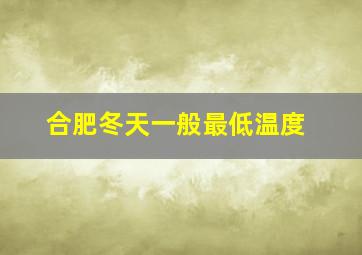 合肥冬天一般最低温度